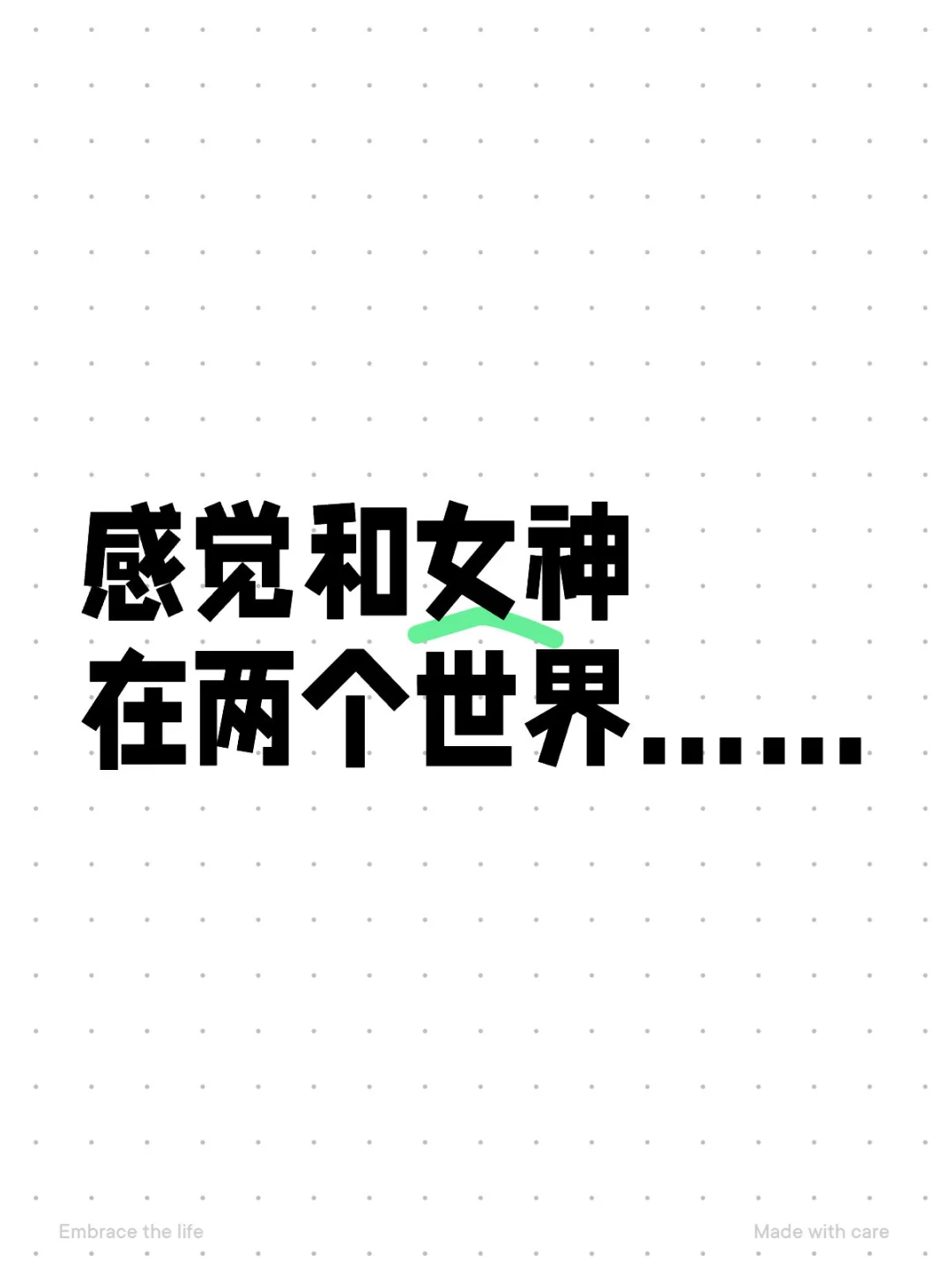 感觉和女神
在两个世界……

Embrace the life

Made with care